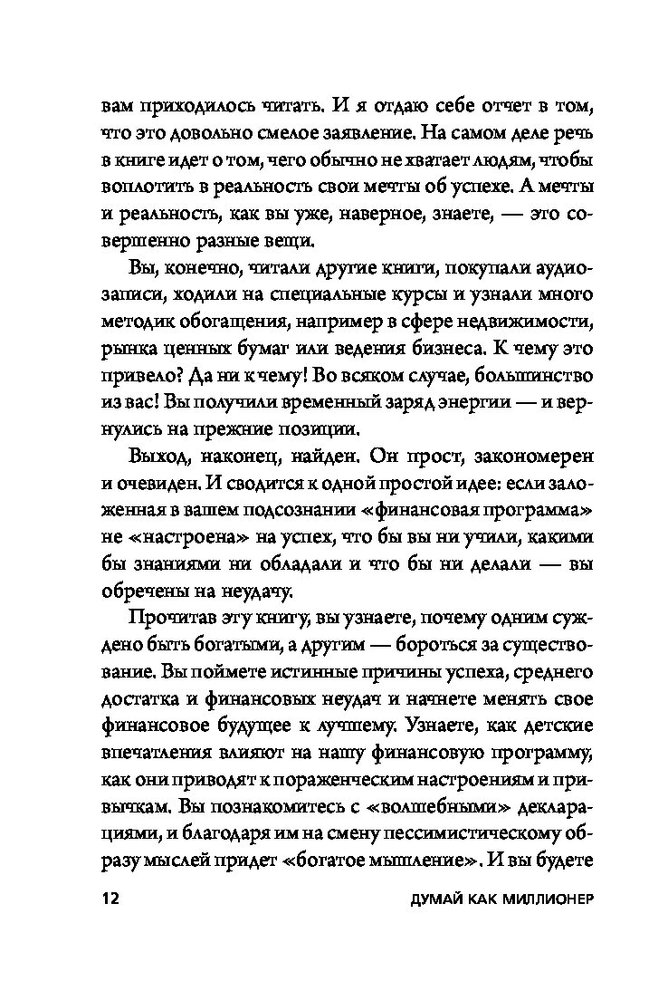 вам приходилось читать. И я отдаю себе отчет в том, что это довольно смелое заявление. На самом деле речь в книге идет о том, чего обычно не хватает людям, чтобы воплотить в реальность свои мечты об успехе. А мечты и реальность, как вы уже, наверное, знаете, — это совершенно разные вещи.

Вы, конечно, читали другие книги, покупали аудиозаписи, ходили на специальные курсы и узнали много методик обогащения, например в сфере недвижимости, рынка ценных бумаг или ведения бизнеса. К чему это привело? Да ни к чему! Во всяком случае, большинство из вас! Вы получили временный заряд энергии — и вернулись на прежние позиции.

Выход, наконец, найден. Он прост, закономерен и очевиден. И сводится к одной простой идее: если заложенная в вашем подсознании «финансовая программа» не «настроена» на успех, что бы вы ни учили, какими бы знаниями ни обладали и что бы ни делали — вы обречены на неудачу.

Прочитав эту книгу, вы узнаете, почему одним суждено быть богатыми, а другим — бороться за существование. Вы поймете истинные причины успеха, среднего достатка и финансовых неудач и начнете менять свое финансовое будущее к лучшему. Узнаете, как детские впечатления влияют на нашу финансовую программу, как они приводят к пораженческим настроениям и привычкам. Вы познакомитесь с «волшебными» декларациями, и благодаря им на смену пессимистическому образу мыслей придет «богатое мышление». И вы будете

12 ДУМАЙ КАК МИЛЛИОНЕР